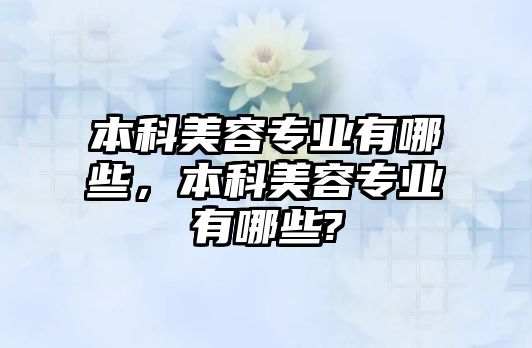 本科美容专业有哪些，本科美容专业有哪些?